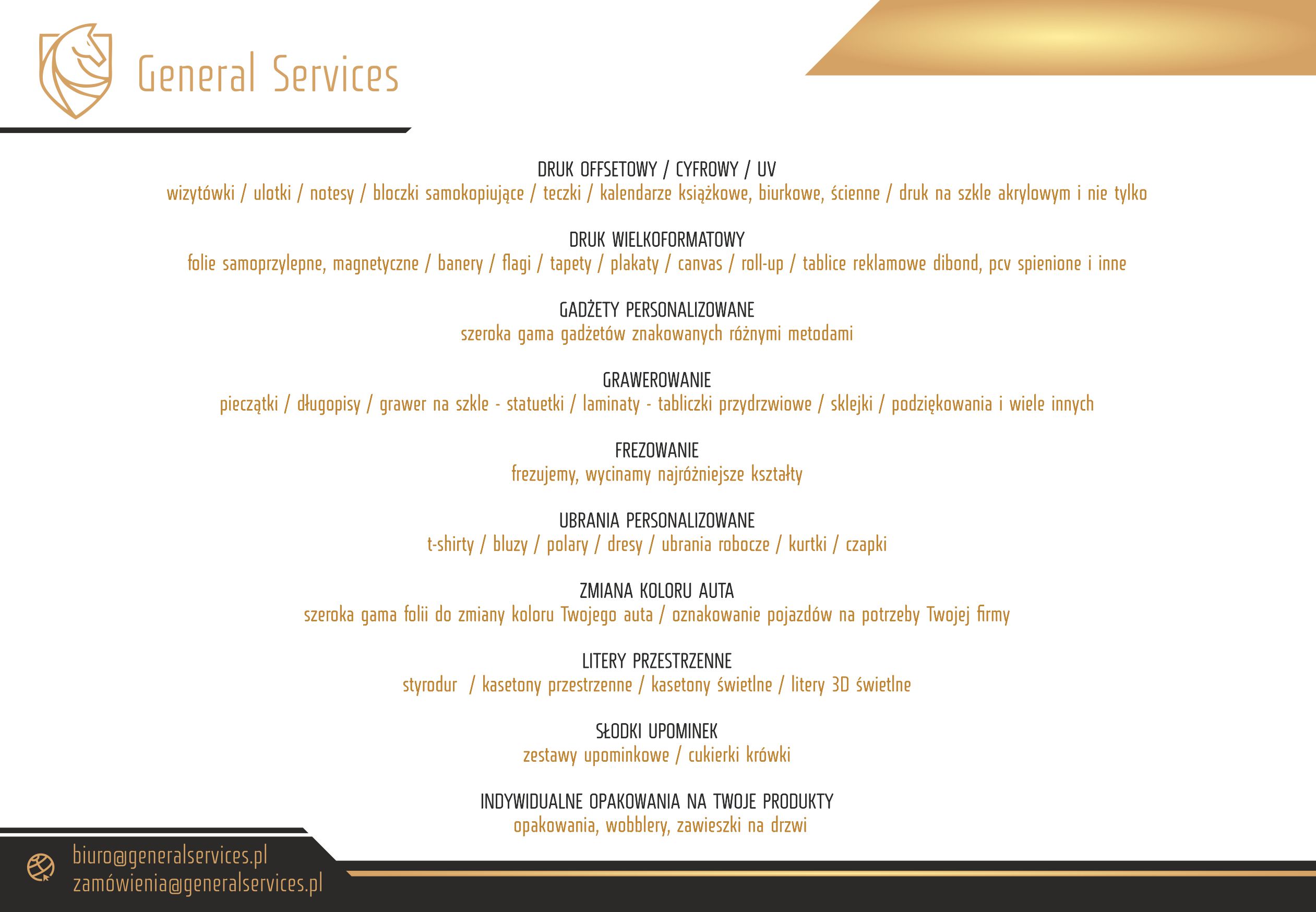 General Services

DRUK OFFSETOWY / CYFROWY / UV
wizytówki / ulotki / notesy / bloczki samokopiujące / teczki / kalendarze książkowe, biurkowe, ścienne / druk na szkle akrylowym i nie tylko

DRUK WIELKOFORMATOWY
folie samoprzylepne, magnetyczne / banery / flagi / tapety / plakaty / canvas / roll-up / tablice reklamowe dibond, pcv spienione i inne

GADŻETY PERSONALIZOWANE
szeroka gama gadżetów znakowanych różnymi metodami

GRAWEROWANIE
pieczątki / długopisy / grawer na szkle - statuetki / laminaty - tabliczki przydrzwiowe / sklejki / podziękowania i wiele innych

FREZOWANIE
frezujemy, wycinamy najróżniejsze kształty

UBRANIA PERSONALIZOWANE
t-shirty / bluzy / polary / dresy / ubrania robocze / kurtki / czapki

ZMIANA KOLORU AUTA
szeroka gama folii do zmiany koloru Twojego auta / oznakowanie pojazdów na potrzeby Twojej firmy

LITERY PRZESTRZENNE
styrodur / kasetony przestrzenne / kasetony świetlne / litery 3D świetlne

SŁODKI UPOMINEK
zestawy upominkowe / cukierki krówki

INDYWIDUALNE OPAKOWANIA NA TWOJE PRODUKTY
opakowania, wobblery, zawieszki na drzwi

biuro@generalservices.pl
zamówienia@generalservices.pl